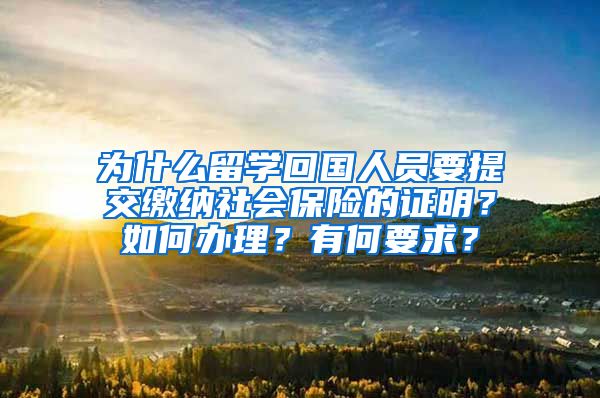 为什么留学回国人员要提交缴纳社会保险的证明？如何办理？有何要求？